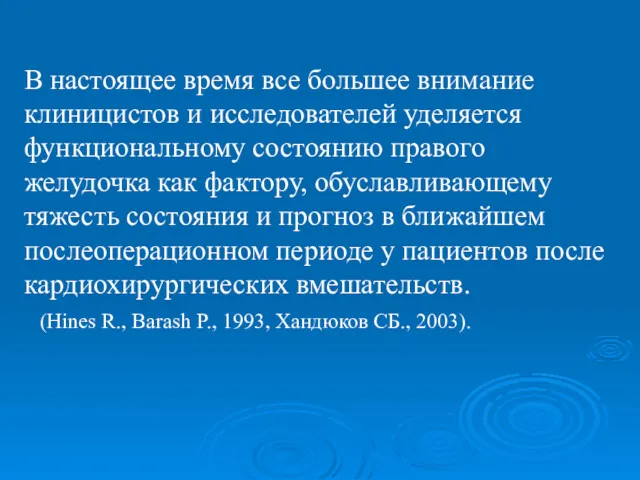 В настоящее время все большее внимание клиницистов и исследователей уделяется функциональному состоянию правого желудочка как фактору, обуславливающему тяжесть состояния и прогноз в ближайшем послеоперационном периоде у пациентов после кардиохирургических вмешательств.

(Hines R., Barash P., 1993, Хандюков СБ., 2003).